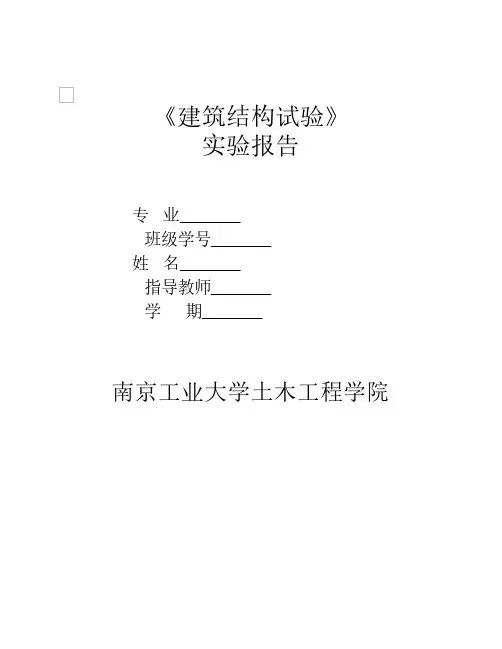 ☐

《建筑结构试验》
实验报告

专 业____
班级学号____
姓 名____
指导教师____
学 期____

南京工业大学土木工程学院